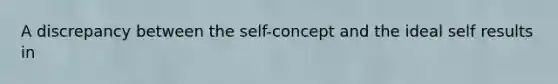 A discrepancy between the self-concept and the ideal self results in